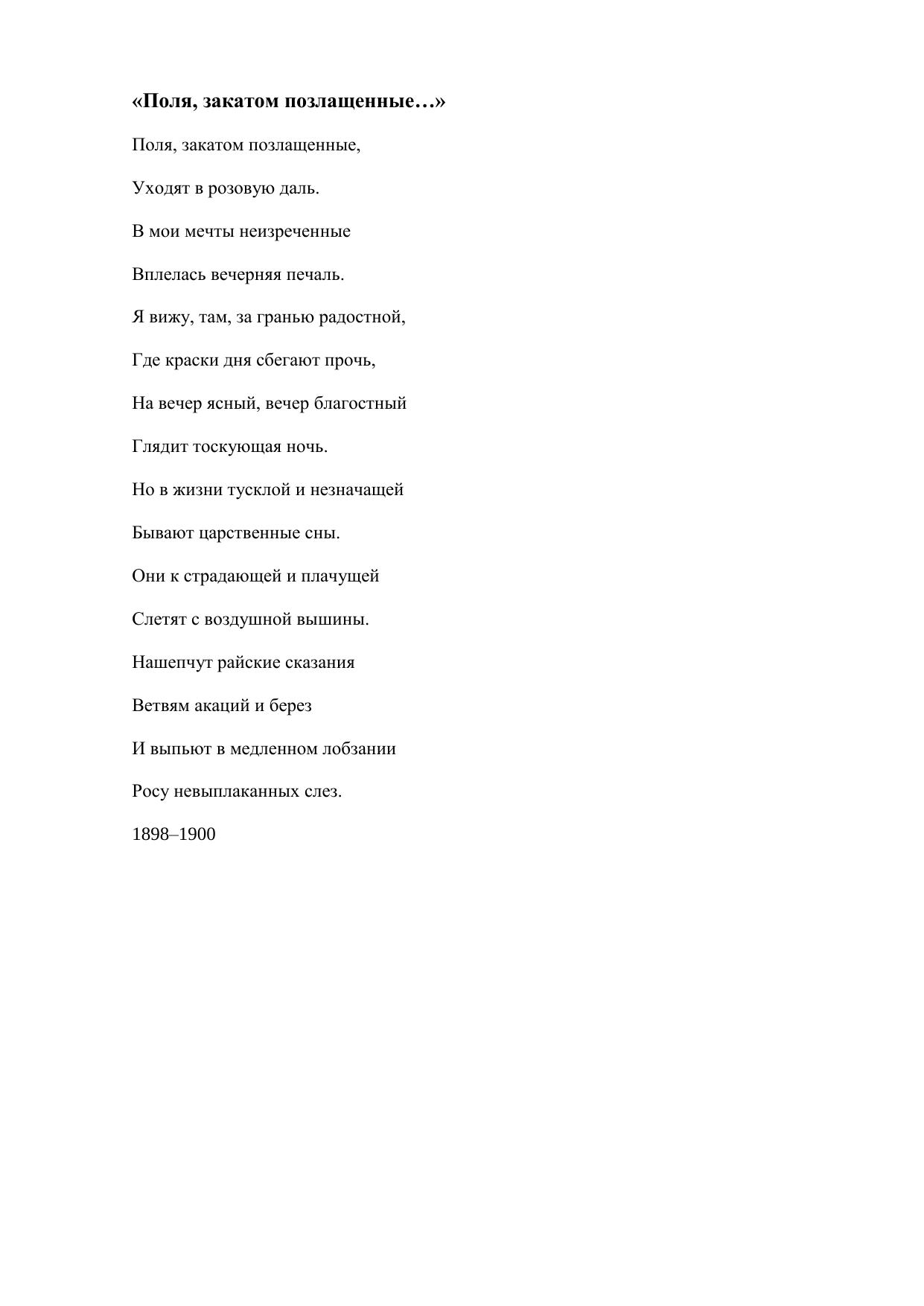 «Поля, закатом позлащенные…»

Поля, закатом позлащенные,

Уходят в розовую даль.

В мои мечты неизреченные

Вплелась вечерняя печаль.

Я вижу, там, за гранью радостной,

Где краски дня сбегают прочь,

На вечер ясный, вечер благостный

Глядит тоскующая ночь.

Но в жизни тусклой и незначащей

Бывают царственные сны.

Они к страдающей и плачущей

Слетят с воздушной вышины.

Нашепчут райские сказания

Ветвям акаций и берез

И выпьют в медленном лобзании

Росу невыплаканных слез.

1898–1900